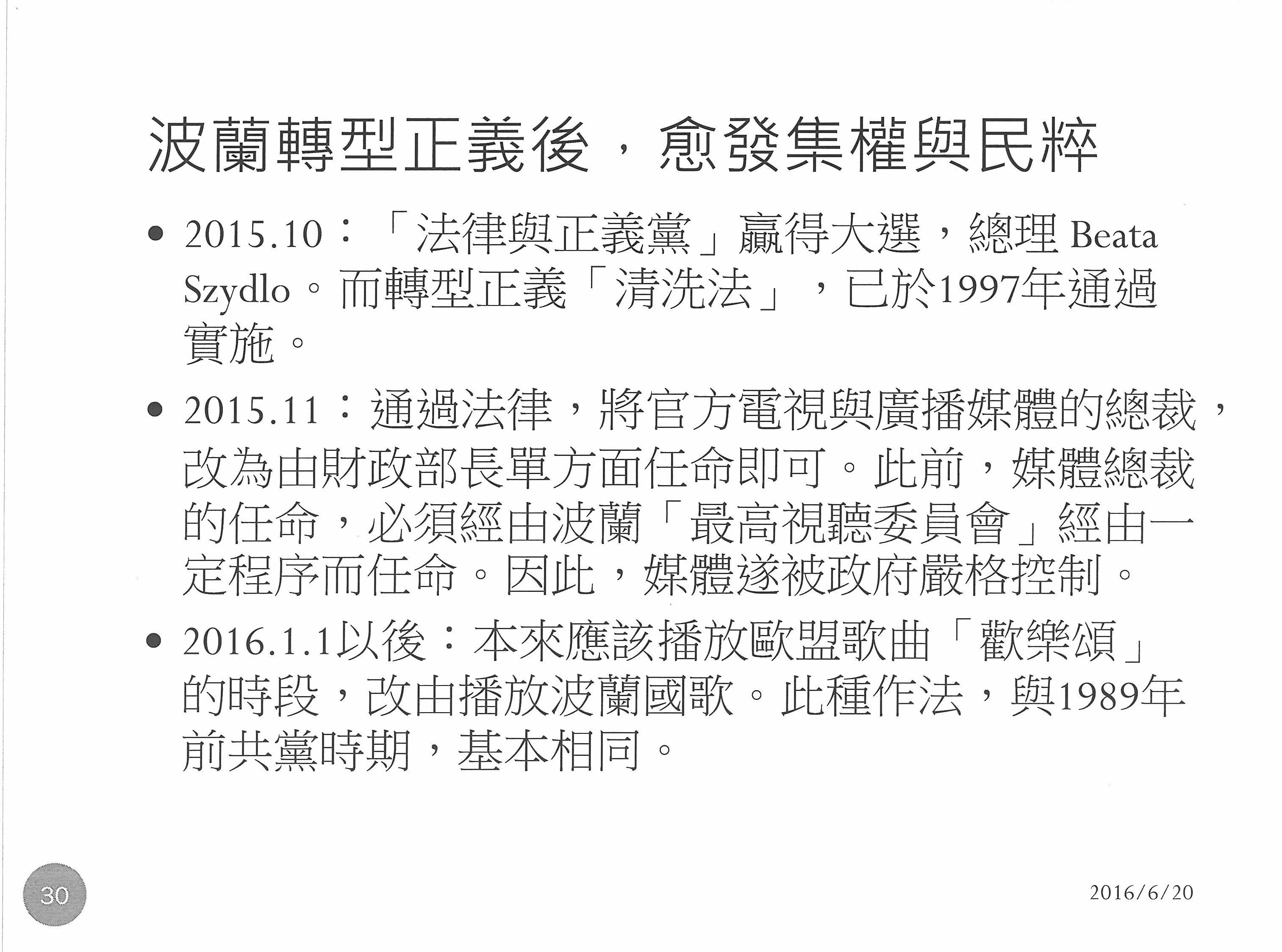 波蘭轉型正義後，愈發集權與民粹

• 2015.10：「法律與正義黨」贏得大選，總理Beata Szydlo。而轉型正義「清洗法」，已於1997年通過實施。

• 2015.11：通過法律，將官方電視與廣播媒體的總裁，改為由財政部長單方面任命即可。此前，媒體總裁的任命，必須經由波蘭「最高視聽委員會」經由一定程序而任命。因此，媒體遂被政府嚴格控制。

• 2016.1.1以後：本來應該播放歐盟歌曲「歡樂頌」的時段，改由播放波蘭國歌。此種作法，與1989年前共黨時期，基本相同。

30

2016/6/20